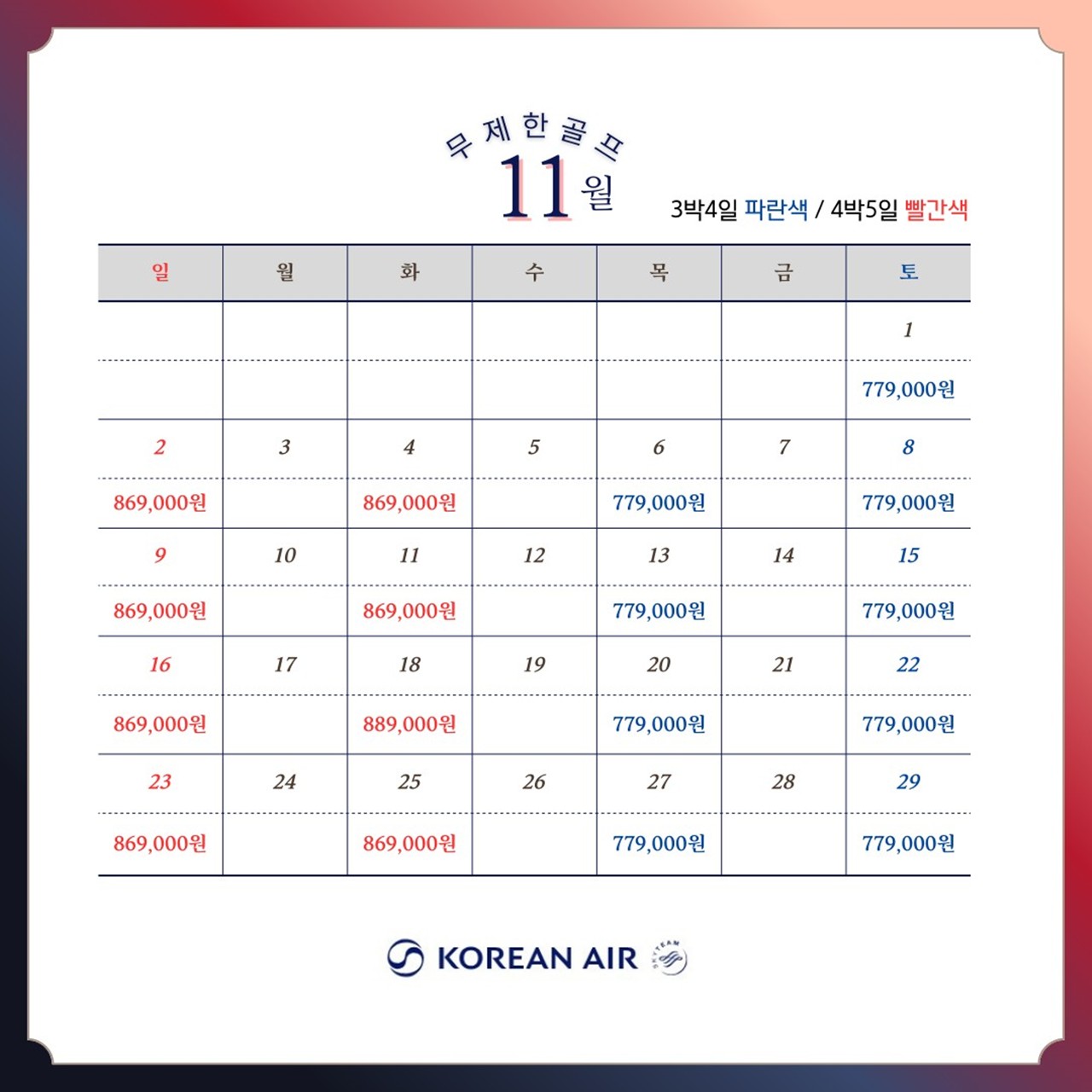 무제한골프
11월

3박4일 파란색 / 4박5일 빨간색

| 일 | 월 | 화 | 수 | 목 | 금 | 토 |
|---|---|---|---|---|---|---|
| | | | | | | 1 |
| | | | | | | 779,000원 |
| 2 | 3 | 4 | 5 | 6 | 7 | 8 |
| 869,000원 | | 869,000원 | | 779,000원 | | 779,000원 |
| 9 | 10 | 11 | 12 | 13 | 14 | 15 |
| 869,000원 | | 869,000원 | | 779,000원 | | 779,000원 |
| 16 | 17 | 18 | 19 | 20 | 21 | 22 |
| 869,000원 | | 889,000원 | | 779,000원 | | 779,000원 |
| 23 | 24 | 25 | 26 | 27 | 28 | 29 |
| 869,000원 | | 869,000원 | | 779,000원 | | 779,000원 |

KOREAN AIR
SKYTEAM